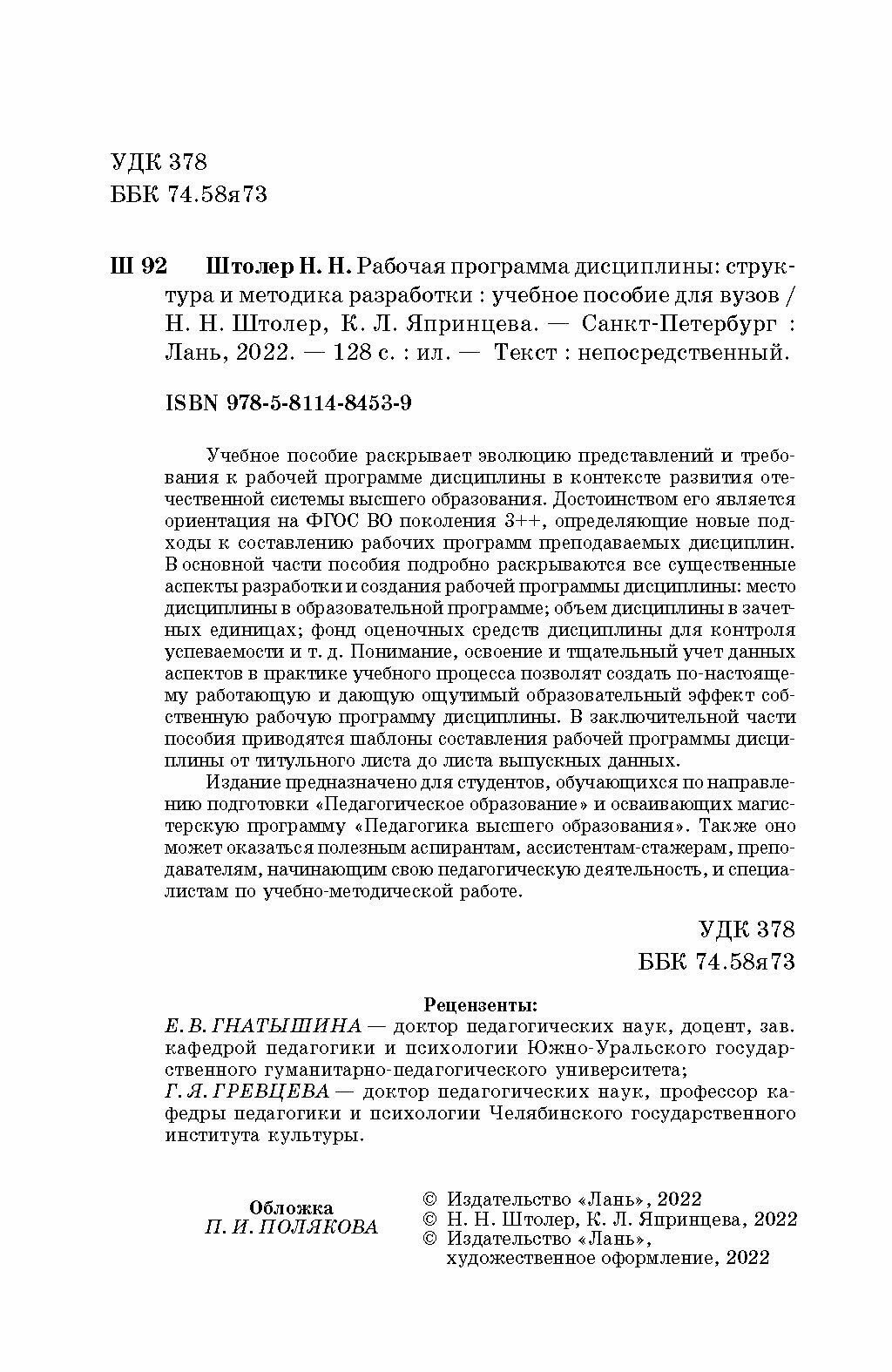 УДК 378
ББК 74.58я73

Ш 92 Штолер Н. Н. Рабочая программа дисциплины: структура и методика разработки : учебное пособие для вузов / Н. Н. Штолер, К. Л. Япринцева. — Санкт-Петербург : Лань, 2022. — 128 с. : ил. — Текст : непосредственный.

ISBN 978-5-8114-8453-9

Учебное пособие раскрывает эволюцию представлений и требования к рабочей программе дисциплины в контексте развития отечественной системы высшего образования. Достоинством его является ориентация на ФГОС ВО поколения 3++, определяющие новые подходы к составлению рабочих программ преподаваемых дисциплин. В основной части пособия подробно раскрываются все существенные аспекты разработки и создания рабочей программы дисциплины: место дисциплины в образовательной программе; объем дисциплины в зачетных единицах; фонд оценочных средств дисциплины для контроля успеваемости и т. д. Понимание, освоение и тщательный учет данных аспектов в практике учебного процесса позволят создать по-настоящему работающую и дающую ощутимый образовательный эффект собственную рабочую программу дисциплины. В заключительной части пособия приводятся шаблоны составления рабочей программы дисциплины от титульного листа до листа выпускных данных.

Издание предназначено для студентов, обучающихся по направлению подготовки «Педагогическое образование» и осваивающих магистерскую программу «Педагогика высшего образования». Также оно может оказаться полезным аспирантам, ассистентам-стажерам, преподавателям, начинающим свою педагогическую деятельность, и специалистам по учебно-методической работе.

УДК 378
ББК 74.58я73

Рецензенты:
Е. В. ГНАТЫШИНА — доктор педагогических наук, доцент, зав. кафедрой педагогики и психологии Южно-Уральского государственного гуманитарно-педагогического университета;
Г. Я. ГРЕВЦЕВА — доктор педагогических наук, профессор кафедры педагогики и психологии Челябинского государственного института культуры.

Обложка
П. И. ПОЛЯКОВА

© Издательство «Лань», 2022
© Н. Н. Штолер, К. Л. Япринцева, 2022
© Издательство «Лань», художественное оформление, 2022